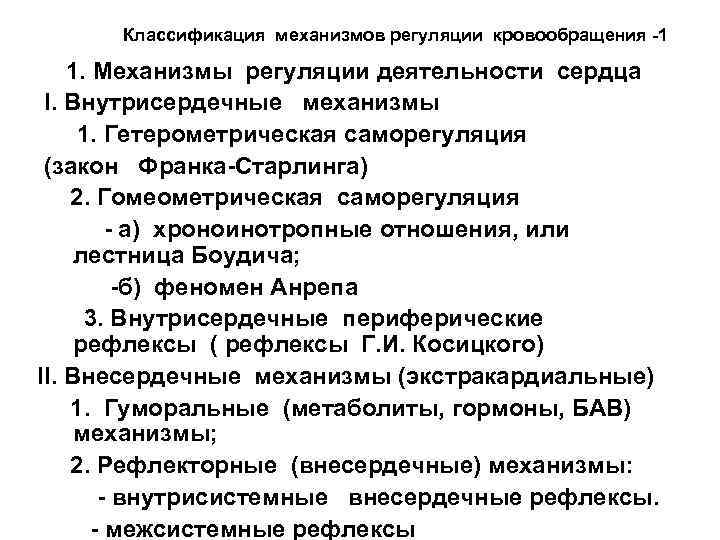 Классификация механизмов регуляции кровообращения -1

1. Механизмы регуляции деятельности сердца

I. Внутрисердечные механизмы

1. Гетерометрическая саморегуляция (закон Франка-Старлинга)

2. Гомеометрическая саморегуляция

- а) хроноинотропные отношения, или лестница Боудича;

-б) феномен Анрепа

3. Внутрисердечные периферические рефлексы ( рефлексы Г.И. Косицкого)

II. Внесердечные механизмы (экстракардиальные)

1. Гуморальные (метаболиты, гормоны, БАВ) механизмы;

2. Рефлекторные (внесердечные) механизмы:

- внутрисистемные внесердечные рефлексы.

- межсистемные рефлексы